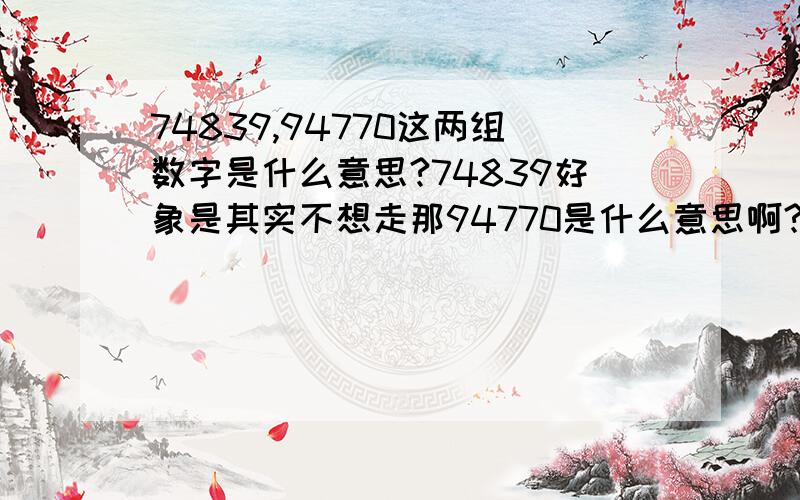 74839,94770这两组数字是什么意思?74839好象是其实不想走那94770是什么意思啊?